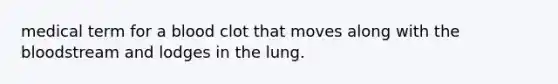 medical term for a blood clot that moves along with the bloodstream and lodges in the lung.